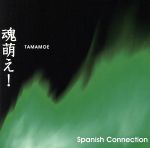 魂萌え!

TAMAMOE

Spanish Connection